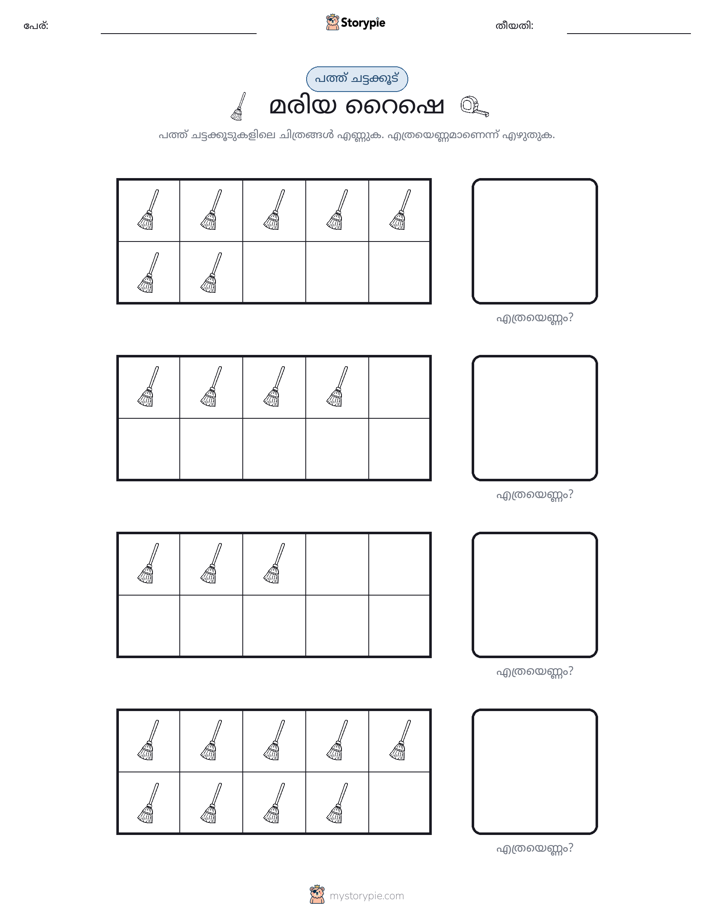 പേര്: ____ Storypie തീയതി: ____

പത്ത് ചട്ടക്കൂട്

മരിയ റൈഷെ

പത്ത് ചട്ടക്കൂടുകളിലെ ചിത്രങ്ങൾ എണ്ണുക. എത്രയെണ്ണമാണെന്ന് എഴുതുക.

എത്രയെണ്ണം?

എത്രയെണ്ണം?

എത്രയെണ്ണം?

എത്രയെണ്ണം?

mystorypie.com